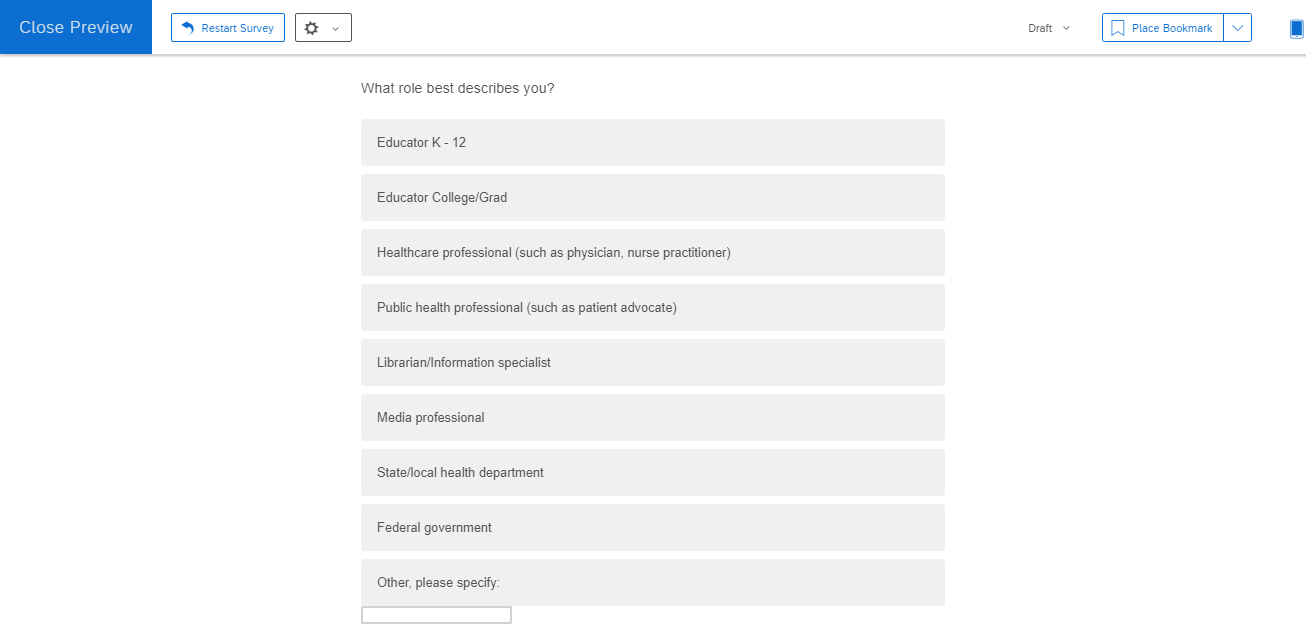 Close Preview

Restart Survey

Draft

Place Bookmark

What role best describes you?

Educator K - 12

Educator College/Grad

Healthcare professional (such as physician, nurse practitioner)

Public health professional (such as patient advocate)

Librarian/Information specialist

Media professional

State/local health department

Federal government

Other, please specify: